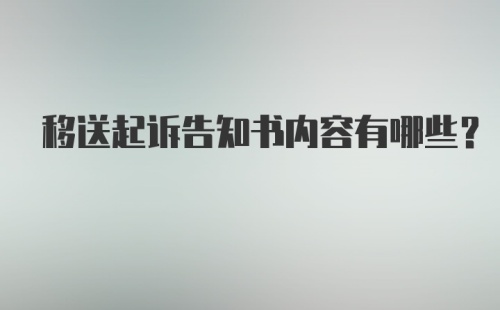 移送起诉告知书内容有哪些？